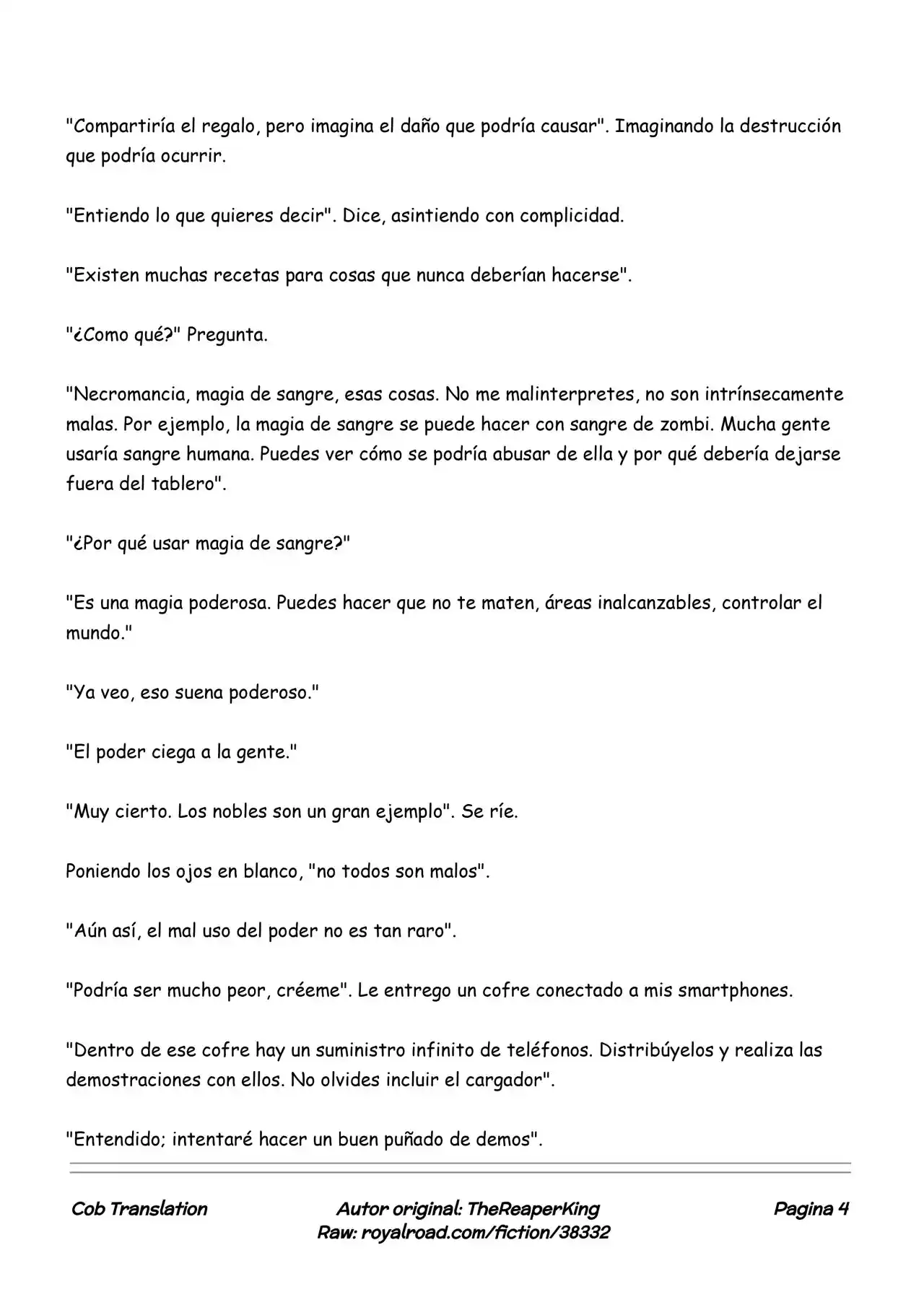 "Compartiría el regalo, pero imagina el daño que podría causar". Imaginando la destrucción que podría ocurrir.

"Entiendo lo que quieres decir". Dice, asintiendo con complicidad.

"Existen muchas recetas para cosas que nunca deberían hacerse".

"¿Como qué?" Pregunta.

"Necromancia, magia de sangre, esas cosas. No me malinterpretes, no son intrínsecamente malas. Por ejemplo, la magia de sangre se puede hacer con sangre de zombi. Mucha gente usaría sangre humana. Puedes ver cómo se podría abusar de ella y por qué debería dejarse fuera del tablero".

"¿Por qué usar magia de sangre?"

"Es una magia poderosa. Puedes hacer que no te maten, áreas inalcanzables, controlar el mundo."

"Ya veo, eso suena poderoso."

"El poder ciega a la gente."

"Muy cierto. Los nobles son un gran ejemplo". Se ríe.

Poniendo los ojos en blanco, "no todos son malos".

"Aún así, el mal uso del poder no es tan raro".

"Podría ser mucho peor, créeme". Le entrego un cofre conectado a mis smartphones.

"Dentro de ese cofre hay un suministro infinito de teléfonos. Distribúyelos y realiza las demostraciones con ellos. No olvides incluir el cargador".

"Entendido; intentaré hacer un buen puñado de demos".

Cob Translation

Autor original: TheReaperKing
Raw: royalroad.com/fiction/38332

Pagina 4